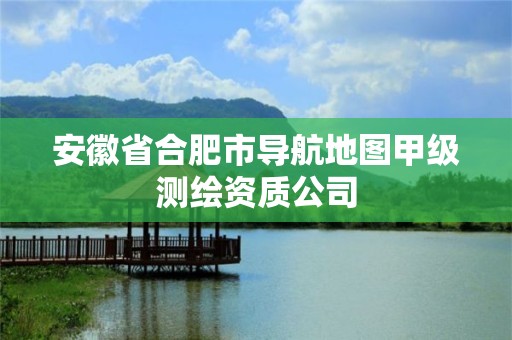 安徽省合肥市导航地图甲级测绘资质公司